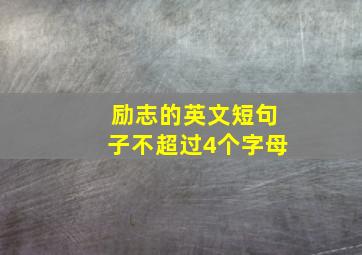 励志的英文短句子不超过4个字母